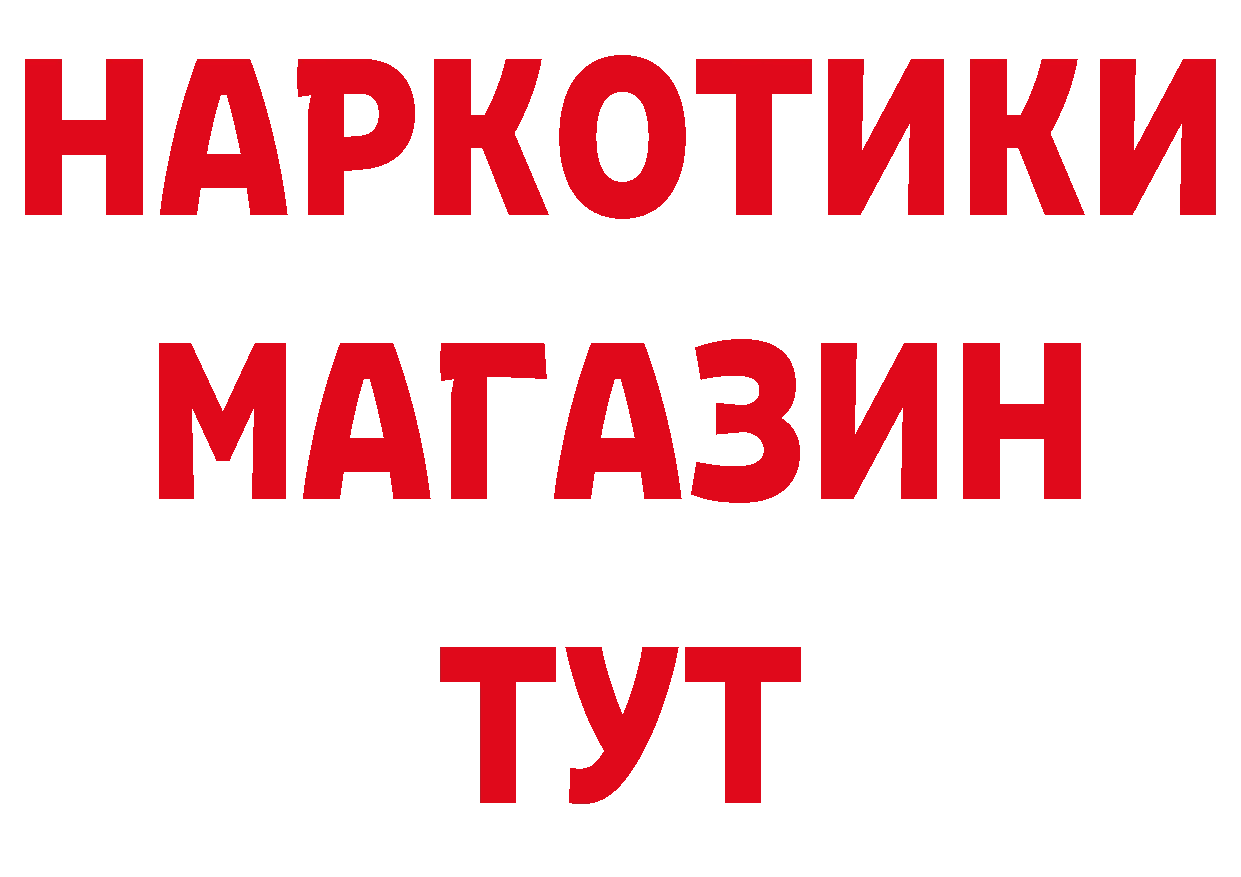 НАРКОТИКИ
МАГАЗИН
ТУТ